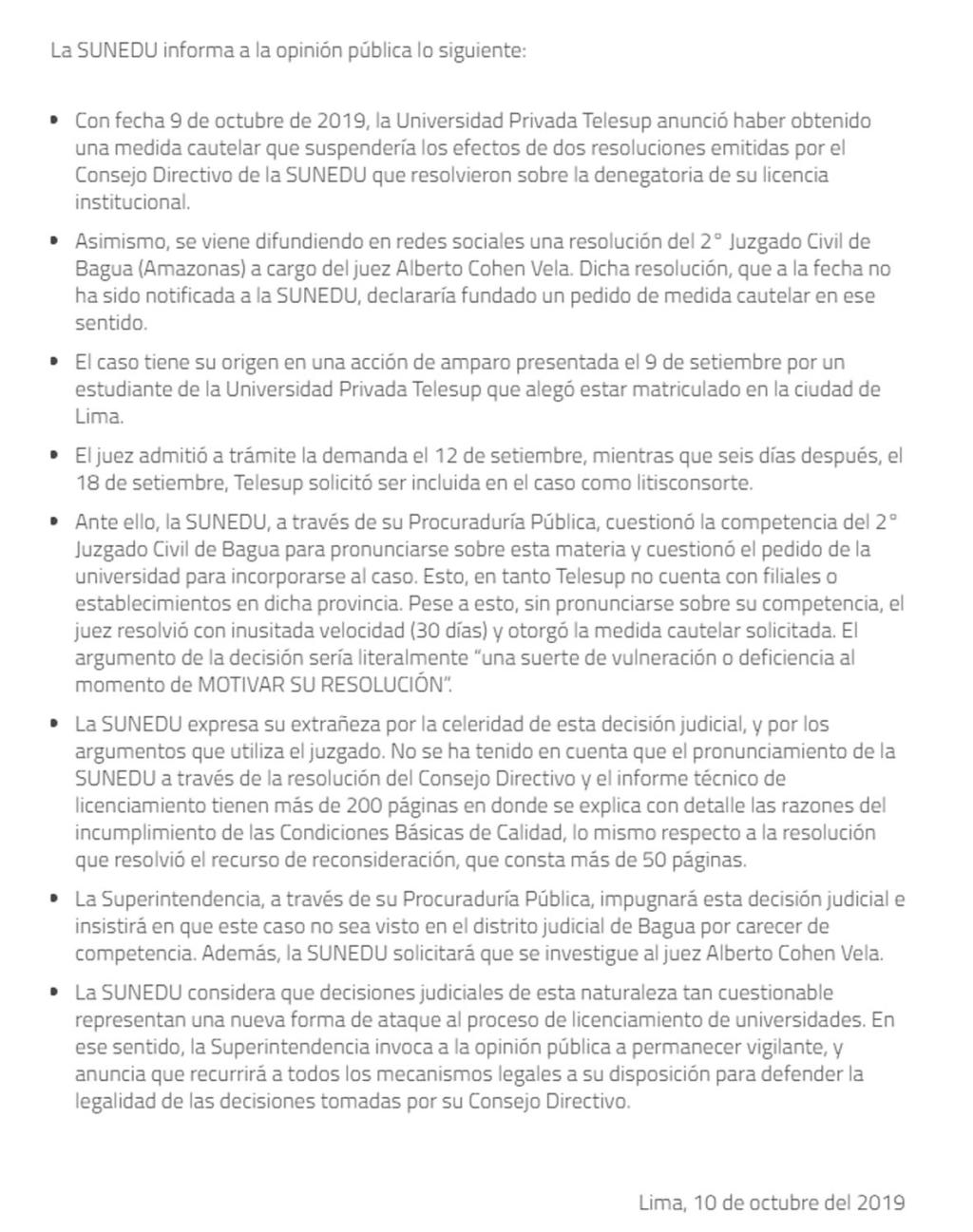 La SUNEDU informa a la opinión pública lo siguiente:

• Con fecha 9 de octubre de 2019, la Universidad Privada Telesup anunció haber obtenido una medida cautelar que suspendería los efectos de dos resoluciones emitidas por el Consejo Directivo de la SUNEDU que resolvieron sobre la denegatoria de su licencia institucional.

• Asimismo, se viene difundiendo en redes sociales una resolución del 2° Juzgado Civil de Bagua (Amazonas) a cargo del juez Alberto Cohen Vela. Dicha resolución, que a la fecha no ha sido notificada a la SUNEDU, declararía fundado un pedido de medida cautelar en ese sentido.

• El caso tiene su origen en una acción de amparo presentada el 9 de setiembre por un estudiante de la Universidad Privada Telesup que alegó estar matriculado en la ciudad de Lima.

• El juez admitió a trámite la demanda el 12 de setiembre, mientras que seis días después, el 18 de setiembre, Telesup solicitó ser incluida en el caso como litisconsorte.

• Ante ello, la SUNEDU, a través de su Procuraduría Pública, cuestionó la competencia del 2° Juzgado Civil de Bagua para pronunciarse sobre esta materia y cuestionó el pedido de la universidad para incorporarse al caso. Esto, en tanto Telesup no cuenta con filiales o establecimientos en dicha provincia. Pese a esto, sin pronunciarse sobre su competencia, el juez resolvió con inusitada velocidad (30 días) y otorgó la medida cautelar solicitada. El argumento de la decisión sería literalmente "una suerte de vulneración o deficiencia al momento de MOTIVAR SU RESOLUCIÓN".

• La SUNEDU expresa su extrañeza por la celeridad de esta decisión judicial, y por los argumentos que utiliza el juzgado. No se ha tenido en cuenta que el pronunciamiento de la SUNEDU a través de la resolución del Consejo Directivo y el informe técnico de licenciamiento tienen más de 200 páginas en donde se explica con detalle las razones del incumplimiento de las Condiciones Básicas de Calidad, lo mismo respecto a la resolución que resolvió el recurso de reconsideración, que consta más de 50 páginas.

• La Superintendencia, a través de su Procuraduría Pública, impugnará esta decisión judicial e insistirá en que este caso no sea visto en el distrito judicial de Bagua por carecer de competencia. Además, la SUNEDU solicitará que se investigue al juez Alberto Cohen Vela.

• La SUNEDU considera que decisiones judiciales de esta naturaleza tan cuestionable representan una nueva forma de ataque al proceso de licenciamiento de universidades. En ese sentido, la Superintendencia invoca a la opinión pública a permanecer vigilante, y anuncia que recurrirá a todos los mecanismos legales a su disposición para defender la legalidad de las decisiones tomadas por su Consejo Directivo.

Lima, 10 de octubre del 2019